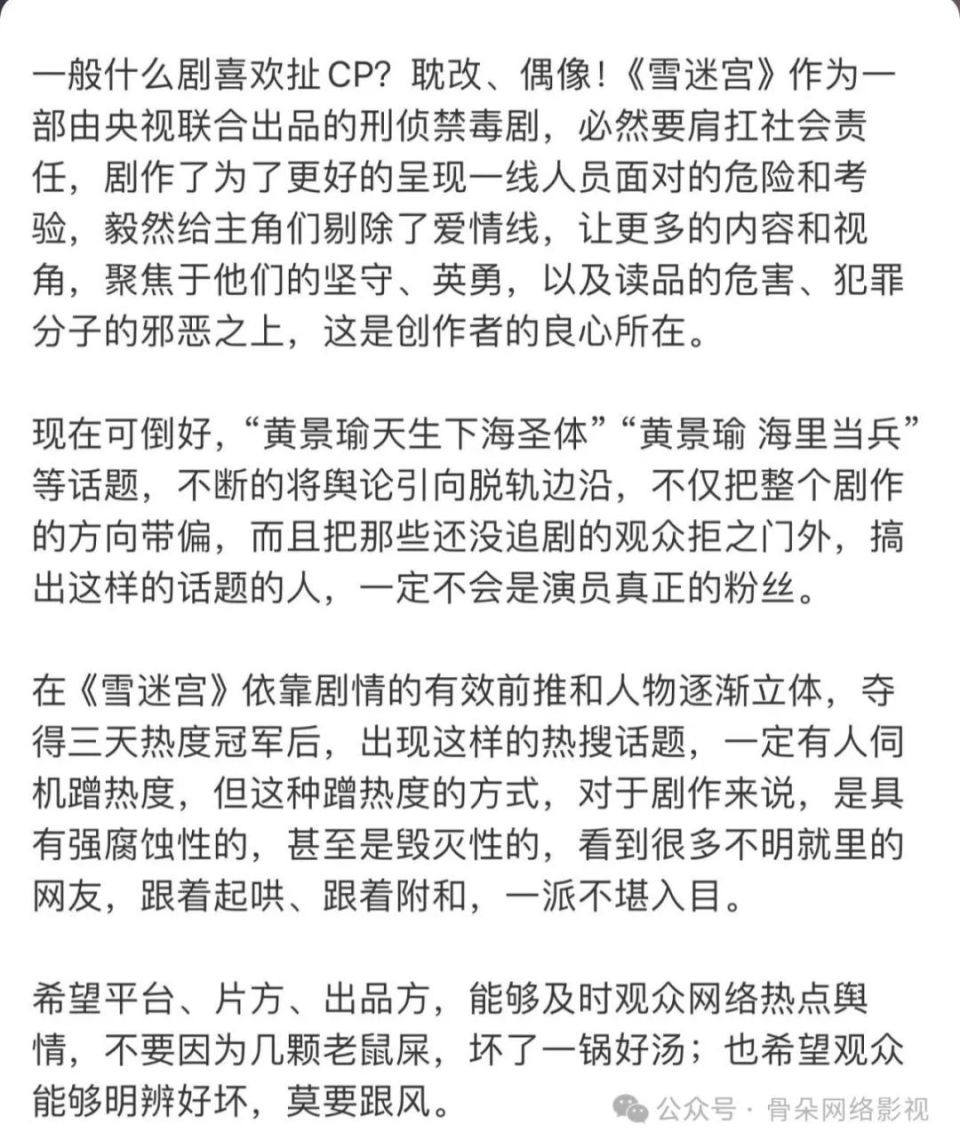 一般什么剧喜欢扯CP？耽改、偶像！《雪迷宫》作为一部由央视联合出品的刑侦禁毒剧，必然要肩扛社会责任，剧作了为了更好的呈现一线人员面对的危险和考验，毅然给主角们剔除了爱情线，让更多的内容和视角，聚焦于他们的坚守、英勇，以及读品的危害、犯罪分子的邪恶之上，这是创作者的良心所在。

现在可倒好，“黄景瑜天生下海圣体”“黄景瑜 海里当兵”等话题，不断的将舆论引向脱轨边沿，不仅把整个剧作的方向带偏，而且把那些还没追剧的观众拒之门外，搞出这样的话题的人，一定不会是演员真正的粉丝。

在《雪迷宫》依靠剧情的有效前推和人物逐渐立体，夺得三天热度冠军后，出现这样的热搜话题，一定有人伺机蹭热度，但这种蹭热度的方式，对于剧作来说，是具有强腐蚀性的，甚至是毁灭性的，看到很多不明就里的网友，跟着起哄、跟着附和，一派不堪入目。

希望平台、片方、出品方，能够及时观众网络热点舆情，不要因为几颗老鼠屎，坏了一锅好汤；也希望观众能够明辨好坏，莫要跟风。

公众号 · 骨朵网络影视